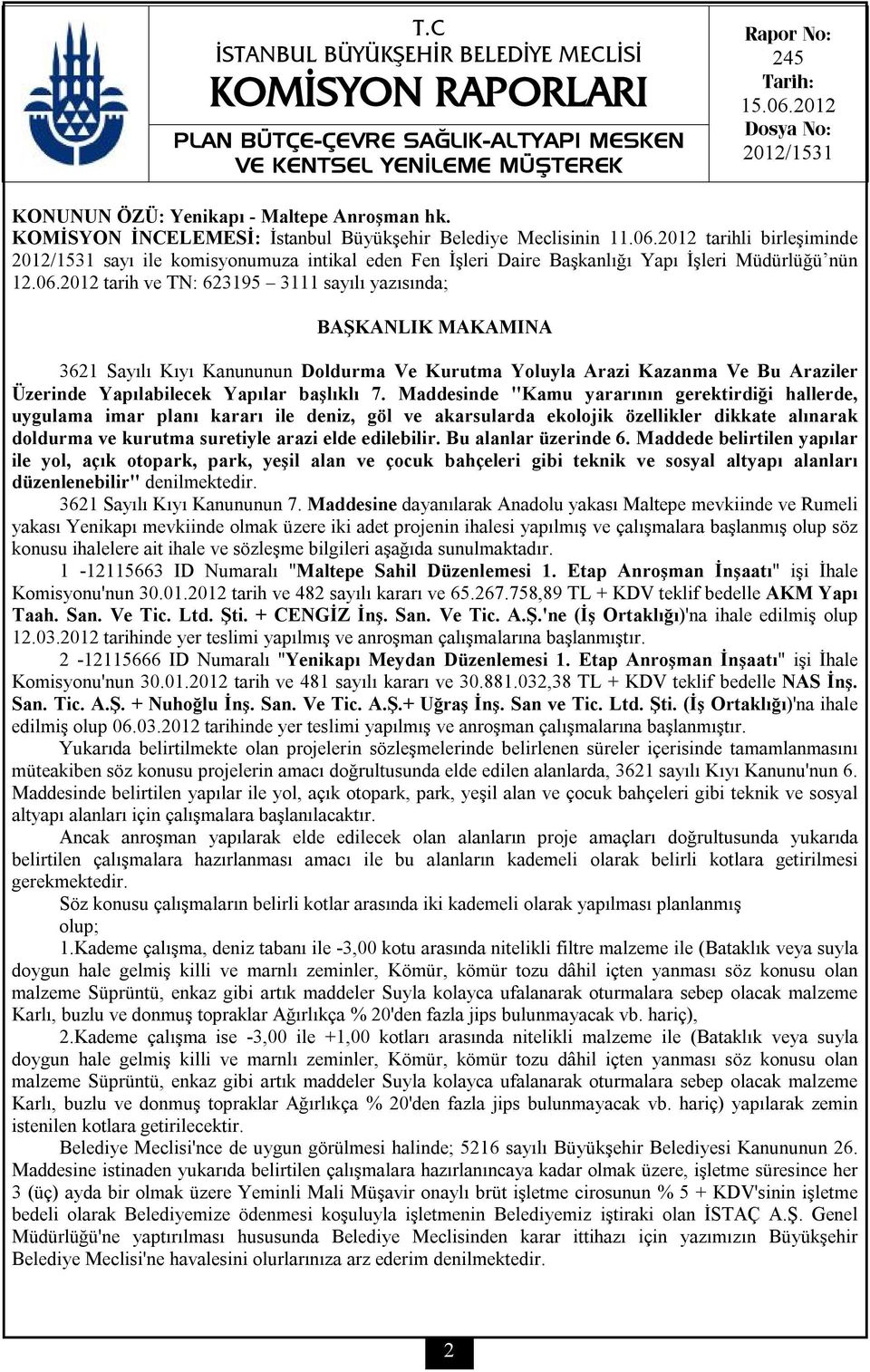 T.C
İSTANBUL BÜYÜKŞEHİR BELEDİYE MECLİSİ
KOMİSYON RAPORLARI
PLAN BÜTÇE-ÇEVRE SAĞLIK-ALTYAPI MESKEN VE KENTSEL YENİLEME MÜŞTEREK

Rapor No:
245
Tarih:
15.06.2012
Dosya No:
2012/1531

KONUNUN ÖZÜ: Yenikapı - Maltepe Anroşman hk.
KOMİSYON İNCELEMESİ: İstanbul Büyükşehir Belediye Meclisinin 11.06.2012 tarihli birleşiminde 2012/1531 sayı ile komisyonumuza intikal eden Fen İşleri Daire Başkanlığı Yapı İşleri Müdürlüğü'nün 12.06.2012 tarih ve TN: 623195 – 3111 sayılı yazısında;

BAŞKANLIK MAKAMINA

3621 Sayılı Kıyı Kanununun Doldurma Ve Kurutma Yoluyla Arazi Kazanma Ve Bu Araziler Üzerinde Yapılabilecek Yapılar başlıklı 7. Maddesinde "Kamu yararının gerektirdiği hallerde, uygulama imar planı kararı ile deniz, göl ve akarsularda ekolojik özellikler dikkate alınarak doldurma ve kurutma suretiyle arazi elde edilebilir. Bu alanlar üzerinde 6. Maddede belirtilen yapılar ile yol, açık otopark, park, yeşil alan ve çocuk bahçeleri gibi teknik ve sosyal altyapı alanları düzenlenebilir" denilmektedir.
3621 Sayılı Kıyı Kanununun 7. Maddesine dayanılarak Anadolu yakası Maltepe mevkiinde ve Rumeli yakası Yenikapı mevkiinde olmak üzere iki adet projenin ihalesi yapılmış ve çalışmalara başlanmış olup söz konusu ihalelere ait ihale ve sözleşme bilgileri aşağıda sunulmaktadır.
1 -12115663 ID Numaralı "Maltepe Sahil Düzenlemesi 1. Etap Anroşman İnşaatı" işi İhale Komisyonu'nun 30.01.2012 tarih ve 482 sayılı kararı ve 65.267.758,89 TL + KDV teklif bedelle AKM Yapı Taah. San. Ve Tic. Ltd. Şti. + CENGİZ İnş. San. Ve Tic. A.Ş.'ne (İş Ortaklığı)'na ihale edilmiş olup 12.03.2012 tarihinde yer teslimi yapılmış ve anroşman çalışmalarına başlanmıştır.
2 -12115666 ID Numaralı "Yenikapı Meydan Düzenlemesi 1. Etap Anroşman İnşaatı" işi İhale Komisyonu'nun 30.01.2012 tarih ve 481 sayılı kararı ve 30.881.032,38 TL + KDV teklif bedelle NAS İnş. San. Tic. A.Ş. + Nuhoğlu İnş. San. Ve Tic. A.Ş.+ Uğraş İnş. San ve Tic. Ltd. Şti. (İş Ortaklığı)'na ihale edilmiş olup 06.03.2012 tarihinde yer teslimi yapılmış ve anroşman çalışmalarına başlanmıştır.
Yukarıda belirtilmekte olan projelerin sözleşmelerinde belirlenen süreler içerisinde tamamlanmasını müteakiben söz konusu projelerin amacı doğrultusunda elde edilen alanlarda, 3621 sayılı Kıyı Kanunu'nun 6. Maddesinde belirtilen yapılar ile yol, açık otopark, park, yeşil alan ve çocuk bahçeleri gibi teknik ve sosyal altyapı alanları için çalışmalara başlanılacaktır.
Ancak anroşman yapılarak elde edilecek olan alanların proje amaçları doğrultusunda yukarıda belirtilen çalışmalara hazırlanması amacı ile bu alanların kademeli olarak belirli kotlara getirilmesi gerekmektedir.
Söz konusu çalışmaların belirli kotlar arasında iki kademeli olarak yapılması planlanmış olup;
1.Kademe çalışma, deniz tabanı ile -3,00 kotu arasında nitelikli filtre malzeme ile (Bataklık veya suyla doygun hale gelmiş killi ve marnlı zeminler, Kömür, kömür tozu dâhil içten yanması söz konusu olan malzeme Süprüntü, enkaz gibi artık maddeler Suyla kolayca ufalanarak oturmalara sebep olacak malzeme Karlı, buzlu ve donmuş topraklar Ağırlıkça % 20'den fazla jips bulunmayacak vb. hariç),
2.Kademe çalışma ise -3,00 ile +1,00 kotları arasında nitelikli malzeme ile (Bataklık veya suyla doygun hale gelmiş killi ve marnlı zeminler, Kömür, kömür tozu dâhil içten yanması söz konusu olan malzeme Süprüntü, enkaz gibi artık maddeler Suyla kolayca ufalanarak oturmalara sebep olacak malzeme Karlı, buzlu ve donmuş topraklar Ağırlıkça % 20'den fazla jips bulunmayacak vb. hariç) yapılarak zemin istenilen kotlara getirilecektir.
Belediye Meclisi'nce de uygun görülmesi halinde; 5216 sayılı Büyükşehir Belediyesi Kanununun 26. Maddesine istinaden yukarıda belirtilen çalışmalara hazırlanıncaya kadar olmak üzere, işletme süresince her 3 (üç) ayda bir olmak üzere Yeminli Mali Müşavir onaylı brüt işletme cirosunun % 5 + KDV'sinin işletme bedeli olarak Belediyemize ödenmesi koşuluyla işletmenin Belediyemiz iştiraki olan İSTAÇ A.Ş. Genel Müdürlüğü'ne yaptırılması hususunda Belediye Meclisinden karar ittihazı için yazımızın Büyükşehir Belediye Meclisi'ne havalesini olurlarınıza arz ederim denilmektedir.

2